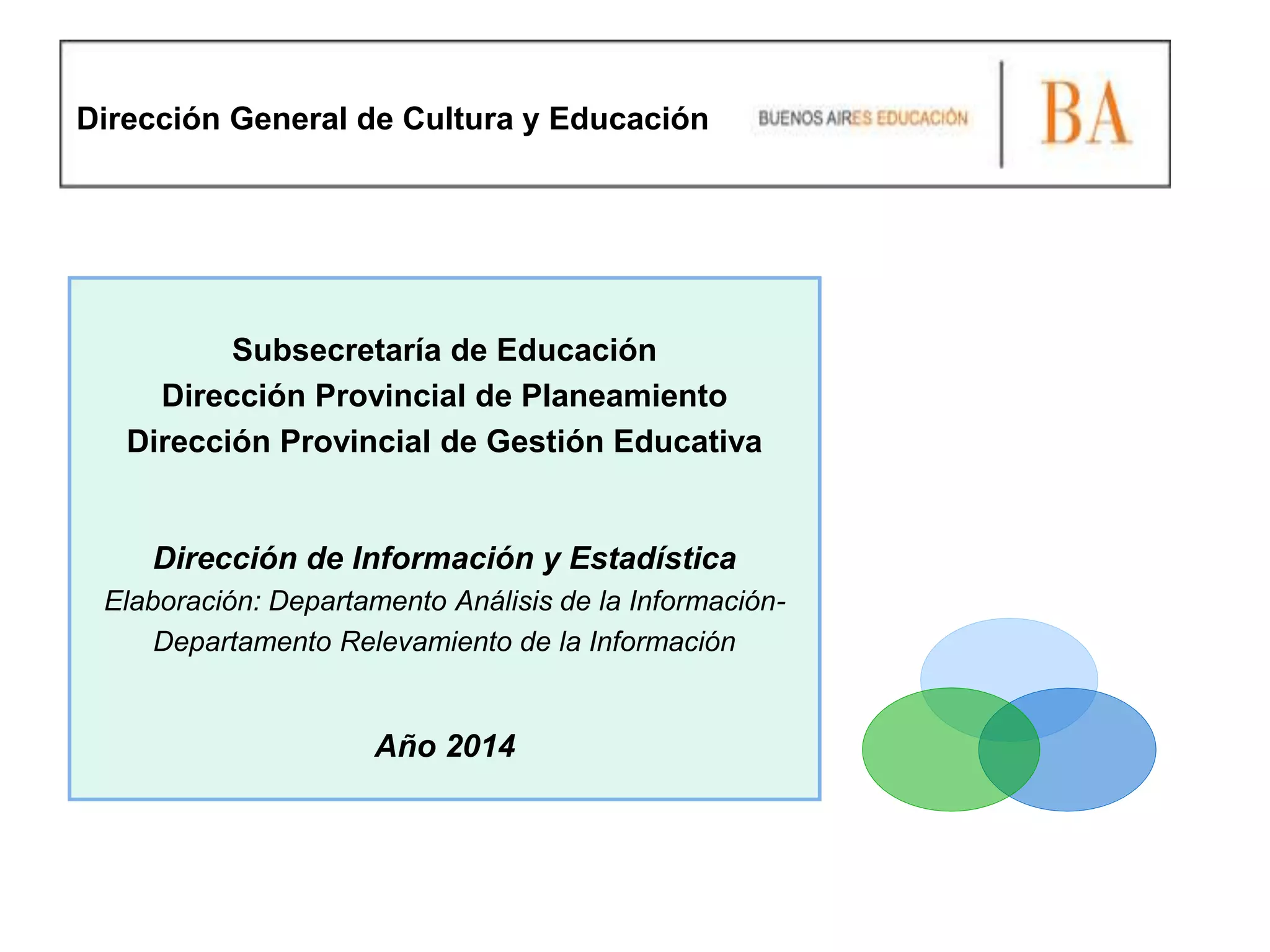 Dirección General de Cultura y Educación

BUENOS AIRES EDUCACIÓN

BA

Subsecretaría de Educación
Dirección Provincial de Planeamiento
Dirección Provincial de Gestión Educativa

Dirección de Información y Estadística
Elaboración: Departamento Análisis de la Información- Departamento Relevamiento de la Información

Año 2014